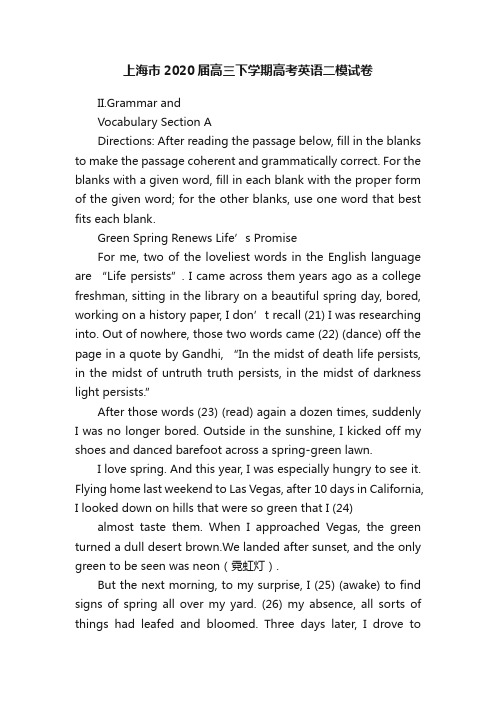 上海市2020届高三下学期高考英语二模试卷

II.Grammar and

Vocabulary Section A

Directions: After reading the passage below, fill in the blanks to make the passage coherent and grammatically correct. For the blanks with a given word, fill in each blank with the proper form of the given word; for the other blanks, use one word that best fits each blank.

Green Spring Renews Life’s Promise

For me, two of the loveliest words in the English language are “Life persists”. I came across them years ago as a college freshman, sitting in the library on a beautiful spring day, bored, working on a history paper, I don’t recall (21) I was researching into. Out of nowhere, those two words came (22) (dance) off the page in a quote by Gandhi, “In the midst of death life persists, in the midst of untruth truth persists, in the midst of darkness light persists.”

After those words (23) (read) again a dozen times, suddenly I was no longer bored. Outside in the sunshine, I kicked off my shoes and danced barefoot across a spring-green lawn.

I love spring. And this year, I was especially hungry to see it. Flying home last weekend to Las Vegas, after 10 days in California, I looked down on hills that were so green that I (24)

almost taste them. When I approached Vegas, the green turned a dull desert brown.We landed after sunset, and the only green to be seen was neon（霓虹灯）.

But the next morning, to my surprise, I (25) (awake) to find signs of spring all over my yard. (26) my absence, all sorts of things had leafed and bloomed. Three days later, I drove to